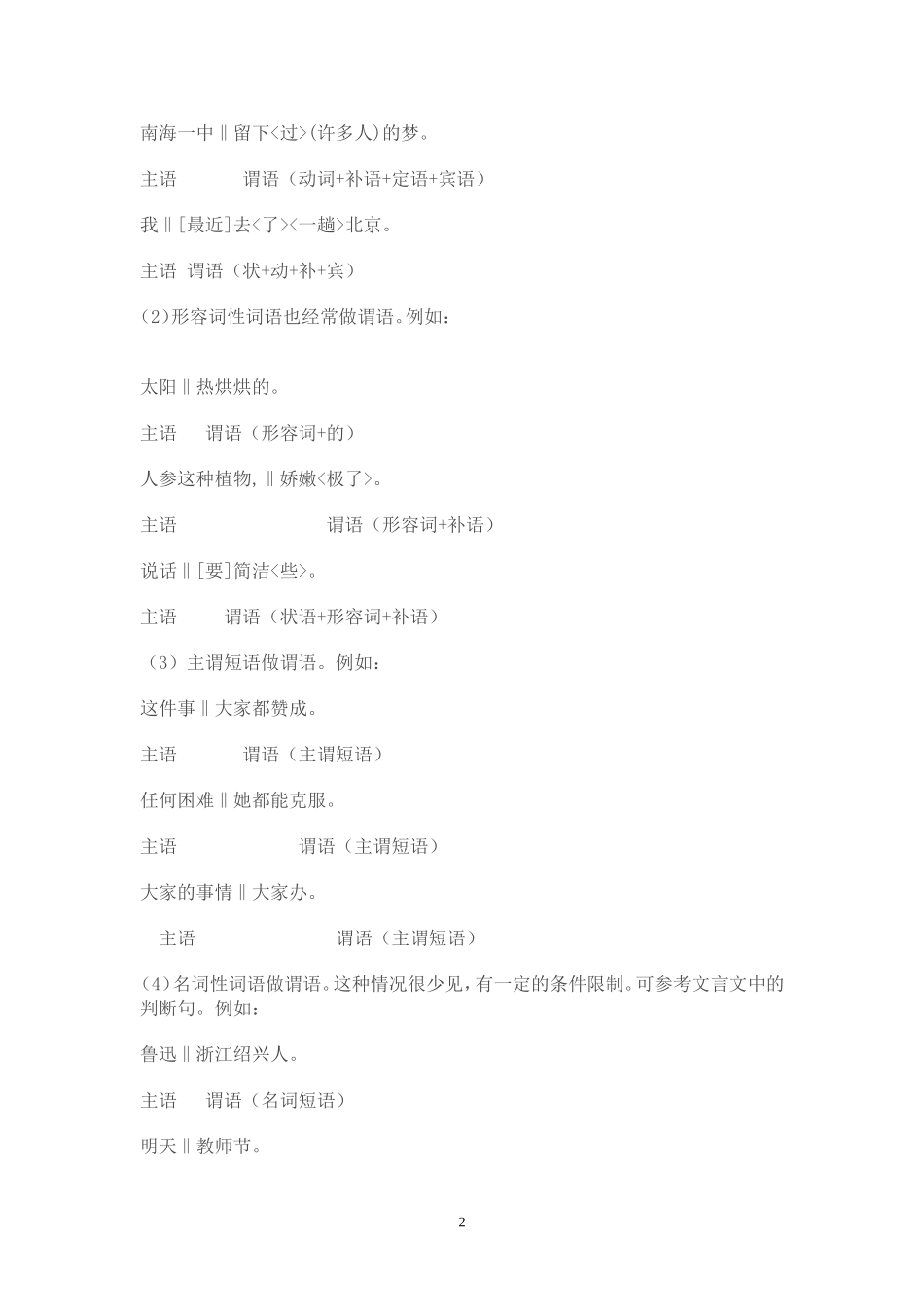 南海一中‖留下<过>(许多人)的梦。

主语　　　谓语（动词+补语+定语+宾语）

我‖[最近]去<了><一趟>北京。

主语　谓语（状+动+补+宾）

(2)形容词性词语也经常做谓语。例如：

太阳‖热烘烘的。

主语　　谓语（形容词+的）

人参这种植物,‖娇嫩<极了>。

主语　　　　　　　谓语（形容词+补语）

说话‖[要]简洁<些>。

主语　　　谓语（状语+形容词+补语）

（3）主谓短语做谓语。例如：

这件事‖大家都赞成。

主语　　　谓语（主谓短语）

任何困难‖她都能克服。

主语　　　　　　谓语（主谓短语）

大家的事情‖大家办。

主语　　　　　　　谓语（主谓短语）

(4)名词性词语做谓语。这种情况很少见，有一定的条件限制。可参考文言文中的判断句。例如：

鲁迅‖浙江绍兴人。

主语　　谓语（名词短语）

明天‖教师节。

2